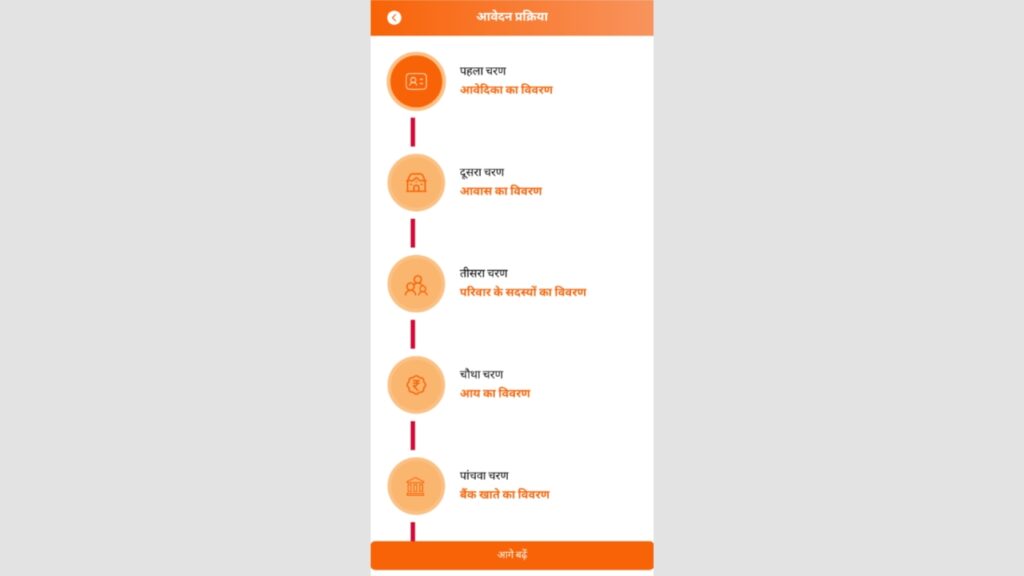 आवेदन प्रक्रिया

पहला चरण
आवेदिका का विवरण

दूसरा चरण
आवास का विवरण

तीसरा चरण
परिवार के सदस्यों का विवरण

चौथा चरण
आय का विवरण

पांचवा चरण
बैंक खाते का विवरण

आगे बढ़ें